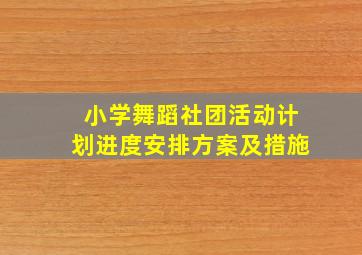 小学舞蹈社团活动计划进度安排方案及措施